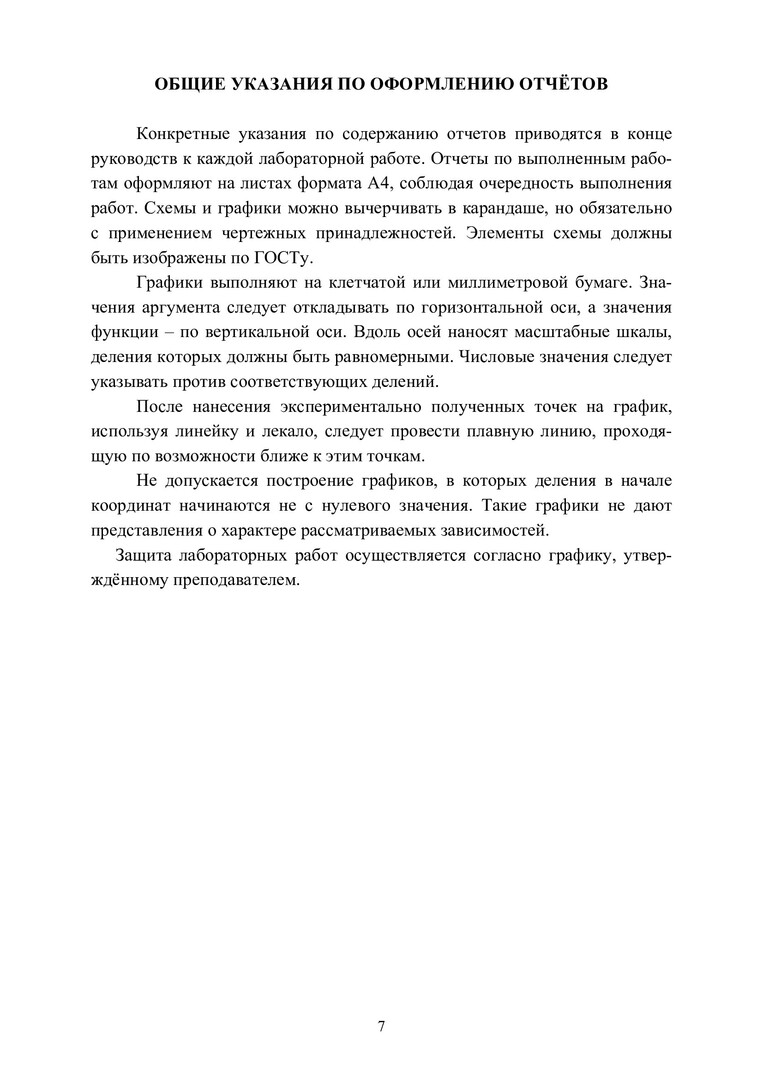 ОБЩИЕ УКАЗАНИЯ ПО ОФОРМЛЕНИЮ ОТЧЁТОВ

Конкретные указания по содержанию отчетов приводятся в конце руководств к каждой лабораторной работе. Отчеты по выполненным работам оформляют на листах формата А4, соблюдая очередность выполнения работ. Схемы и графики можно вычерчивать в карандаше, но обязательно с применением чертежных принадлежностей. Элементы схемы должны быть изображены по ГОСТу.

Графики выполняют на клетчатой или миллиметровой бумаге. Значения аргумента следует откладывать по горизонтальной оси, а значения функции – по вертикальной оси. Вдоль осей наносят масштабные шкалы, деления которых должны быть равномерными. Числовые значения следует указывать против соответствующих делений.

После нанесения экспериментально полученных точек на график, используя линейку и лекало, следует провести плавную линию, проходящую по возможности ближе к этим точкам.

Не допускается построение графиков, в которых деления в начале координат начинаются не с нулевого значения. Такие графики не дают представления о характере рассматриваемых зависимостей.

Защита лабораторных работ осуществляется согласно графику, утверждённому преподавателем.

7